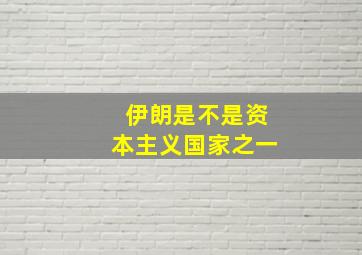 伊朗是不是资本主义国家之一